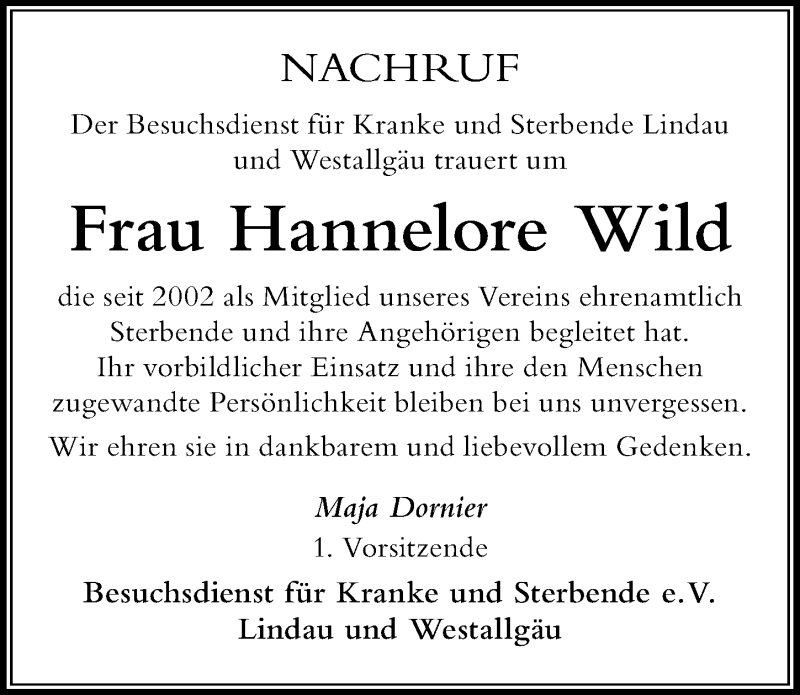 NACHRUF

Der Besuchsdienst für Kranke und Sterbende Lindau und Westallgäu trauert um

Frau Hannelore Wild

die seit 2002 als Mitglied unseres Vereins ehrenamtlich Sterbende und ihre Angehörigen begleitet hat. Ihr vorbildlicher Einsatz und ihre den Menschen zugewandte Persönlichkeit bleiben bei uns unvergessen.

Wir ehren sie in dankbarem und liebevollem Gedenken.

Maja Dornier
1. Vorsitzende

Besuchsdienst für Kranke und Sterbende e.V.
Lindau und Westallgäu